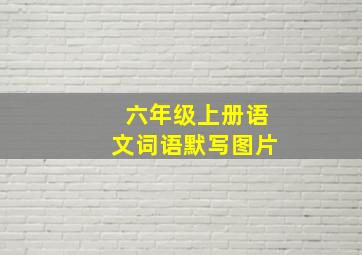 六年级上册语文词语默写图片